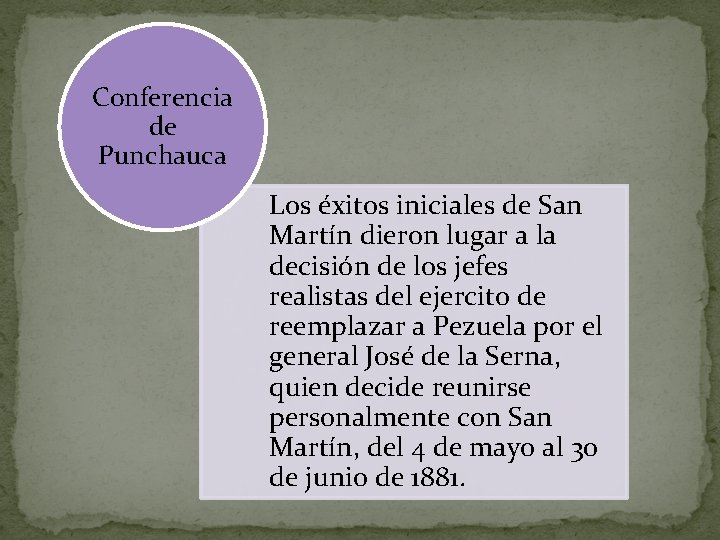 Conferencia de Punchauca

Los éxitos iniciales de San Martín dieron lugar a la decisión de los jefes realistas del ejercito de reemplazar a Pezuela por el general José de la Serna, quien decide reunirse personalmente con San Martín, del 4 de mayo al 30 de junio de 1881.